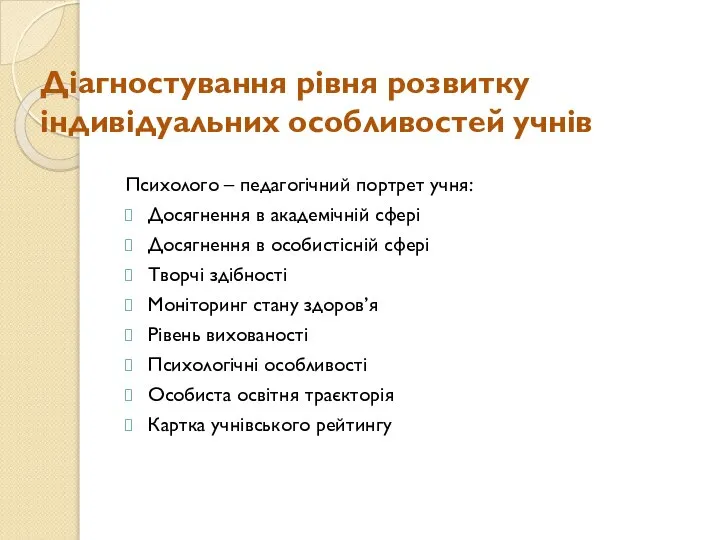 Діагностування рівня розвитку індивідуальних особливостей учнів

Психолого – педагогічний портрет учня:

Досягнення в академічній сфері

Досягнення в особистісній сфері

Творчі здібності

Моніторинг стану здоров’я

Рівень вихованості

Психологічні особливості

Особиста освітня траєкторія

Картка учнівського рейтингу